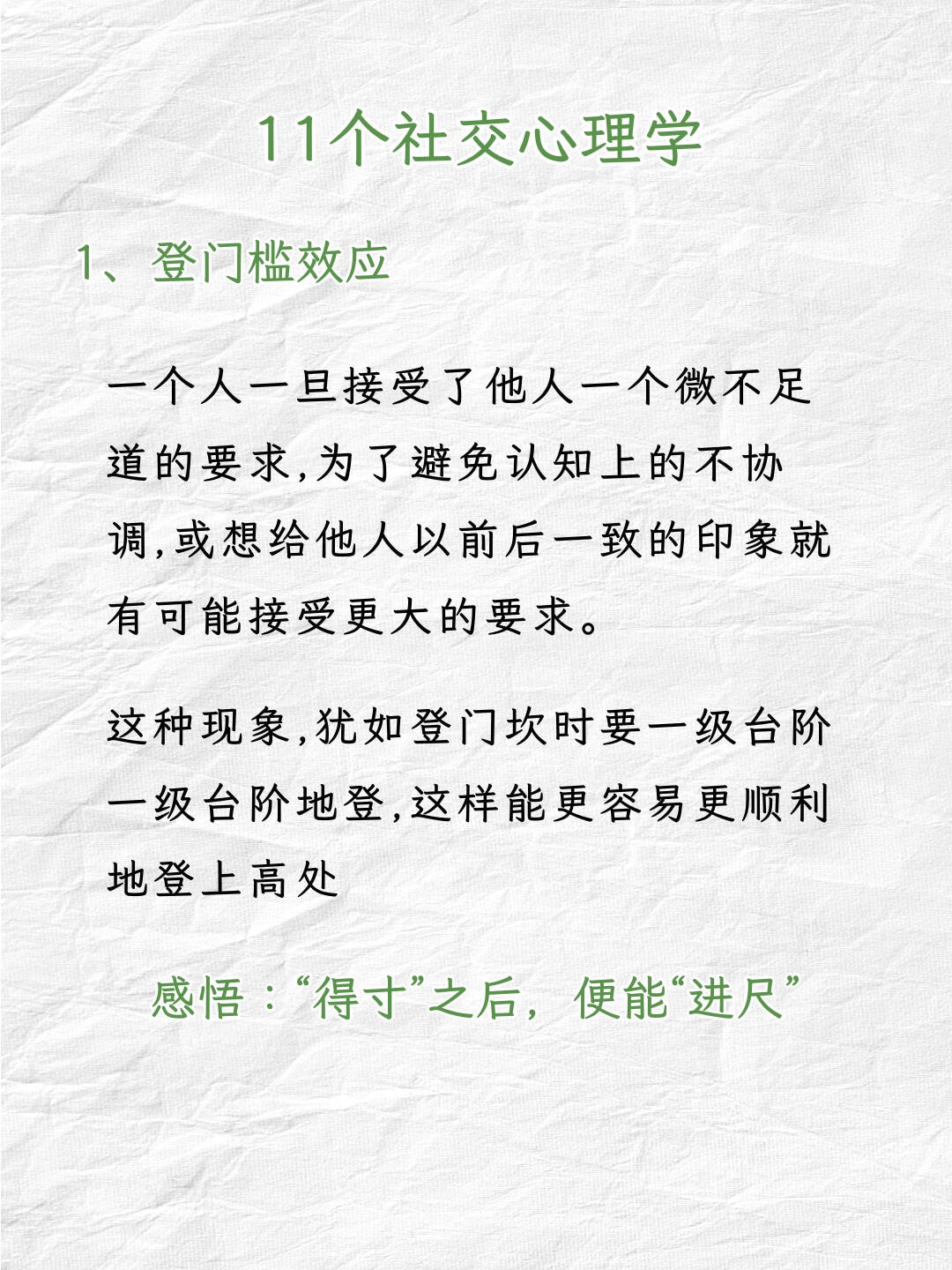 11个社交心理学

1、登门槛效应

一个人一旦接受了他人一个微不足道的要求,为了避免认知上的不协调,或想给他人以前后一致的印象就有可能接受更大的要求。

这种现象,犹如登门坎时要一级台阶一级台阶地登,这样能更容易更顺利地登上高处

感悟:“得寸”之后,便能“进尺”